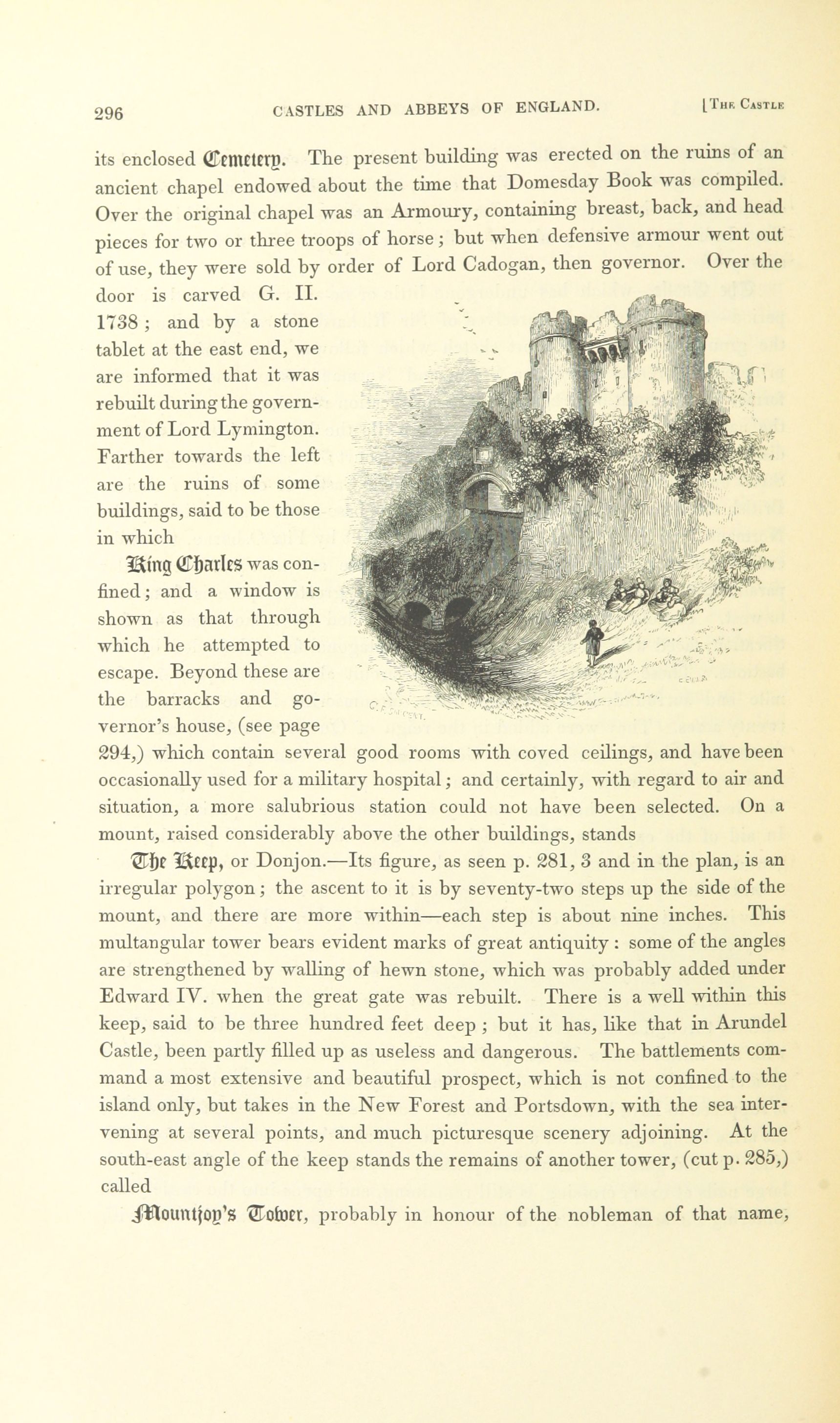 296 CASTLES AND ABBEYS OF ENGLAND. [The Castle

its enclosed Cemetery. The present building was erected on the ruins of an ancient chapel endowed about the time that Domesday Book was compiled. Over the original chapel was an Armoury, containing breast, back, and head pieces for two or three troops of horse; but when defensive armour went out of use, they were sold by order of Lord Cadogan, then governor. Over the door is carved G. II. 1738; and by a stone tablet at the east end, we are informed that it was rebuilt during the government of Lord Lymington. Farther towards the left are the ruins of some buildings, said to be those in which

King Charles was confined; and a window is shown as that through which he attempted to escape. Beyond these are the barracks and governor's house, (see page 294,) which contain several good rooms with coved ceilings, and have been occasionally used for a military hospital; and certainly, with regard to air and situation, a more salubrious station could not have been selected. On a mount, raised considerably above the other buildings, stands

The Keep, or Donjon.—Its figure, as seen p. 281, 3 and in the plan, is an irregular polygon; the ascent to it is by seventy-two steps up the side of the mount, and there are more within—each step is about nine inches. This multangular tower bears evident marks of great antiquity: some of the angles are strengthened by walling of hewn stone, which was probably added under Edward IV. when the great gate was rebuilt. There is a well within this keep, said to be three hundred feet deep; but it has, like that in Arundel Castle, been partly filled up as useless and dangerous. The battlements command a most extensive and beautiful prospect, which is not confined to the island only, but takes in the New Forest and Portsdown, with the sea intervening at several points, and much picturesque scenery adjoining. At the south-east angle of the keep stands the remains of another tower, (cut p. 285,) called

Mountjoy's Tower, probably in honour of the nobleman of that name,